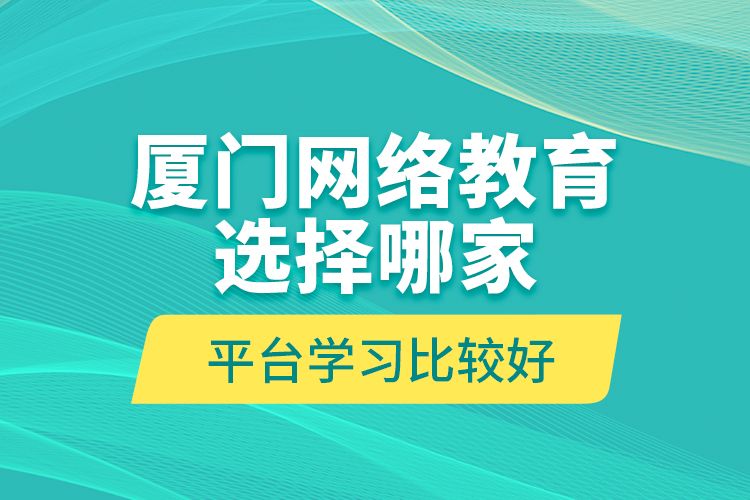 厦门网络教育
选择哪家

平台学习比较好